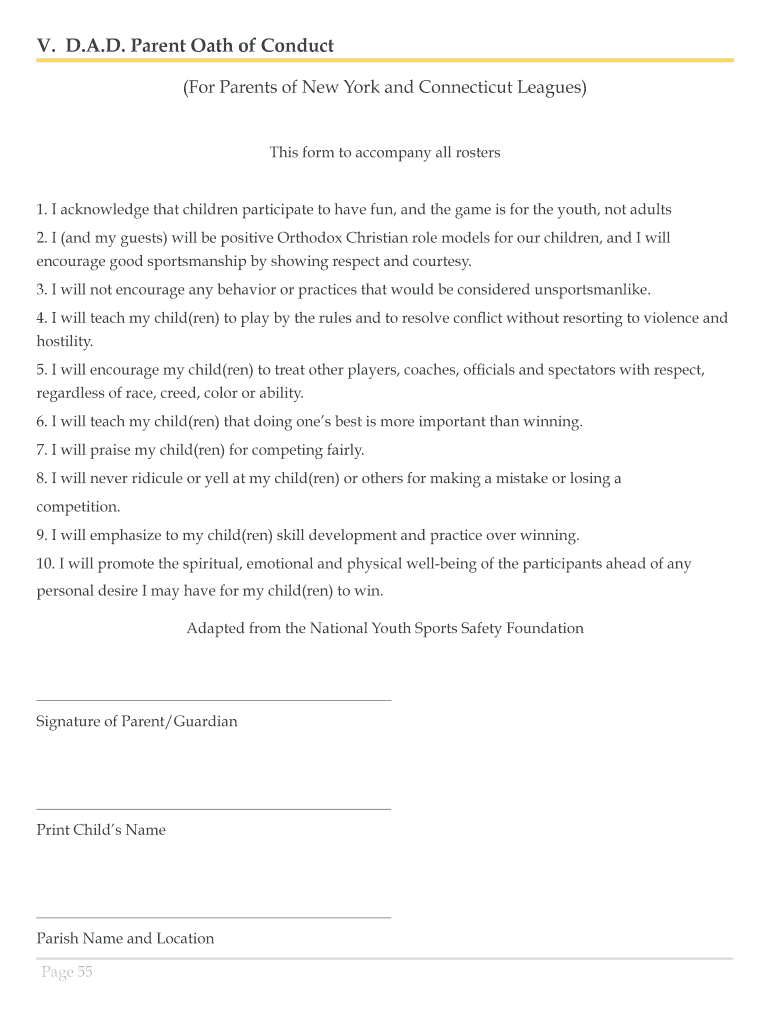 V. D.A.D. Parent Oath of Conduct

(For Parents of New York and Connecticut Leagues)

This form to accompany all rosters

1. I acknowledge that children participate to have fun, and the game is for the youth, not adults

2. I (and my guests) will be positive Orthodox Christian role models for our children, and I will encourage good sportsmanship by showing respect and courtesy.

3. I will not encourage any behavior or practices that would be considered unsportsmanlike.

4. I will teach my child(ren) to play by the rules and to resolve conflict without resorting to violence and hostility.

5. I will encourage my child(ren) to treat other players, coaches, officials and spectators with respect, regardless of race, creed, color or ability.

6. I will teach my child(ren) that doing one's best is more important than winning.

7. I will praise my child(ren) for competing fairly.

8. I will never ridicule or yell at my child(ren) or others for making a mistake or losing a competition.

9. I will emphasize to my child(ren) skill development and practice over winning.

10. I will promote the spiritual, emotional and physical well-being of the participants ahead of any personal desire I may have for my child(ren) to win.

Adapted from the National Youth Sports Safety Foundation

Signature of Parent/Guardian

Print Child's Name

Parish Name and Location

Page 55